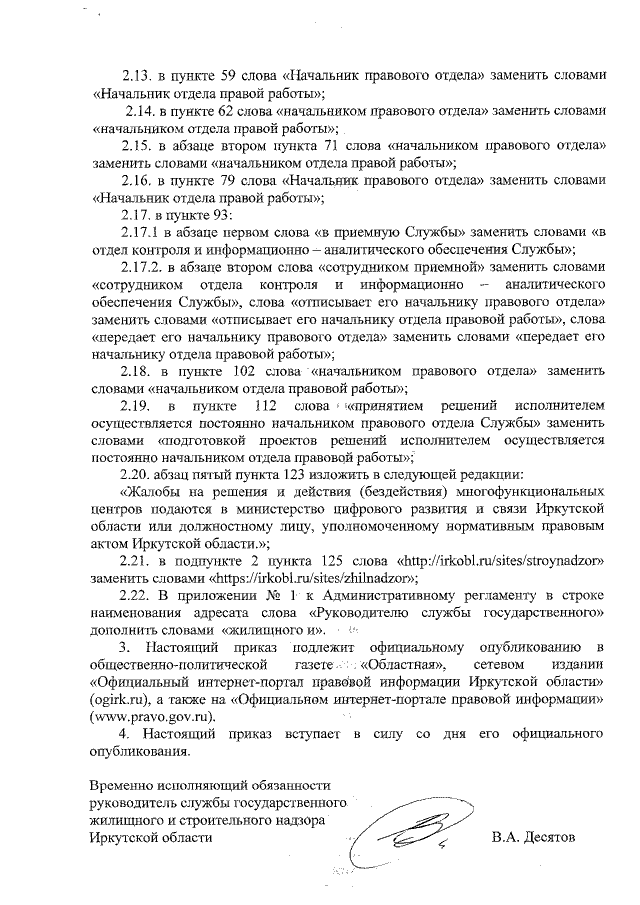 2.13. в пункте 59 слова «Начальник правового отдела» заменить словами «Начальник отдела правой работы»;

2.14. в пункте 62 слова «начальником правового отдела» заменить словами «начальником отдела правой работы»;

2.15. в абзаце втором пункта 71 слова «начальником правового отдела» заменить словами «начальником отдела правой работы»;

2.16. в пункте 79 слова «Начальник правового отдела» заменить словами «Начальник отдела правой работы»;

2.17. в пункте 93:

2.17.1 в абзаце первом слова «в приемную Службы» заменить словами «в отдел контроля и информационно – аналитического обеспечения Службы»;

2.17.2. в абзаце втором слова «сотрудником приемной» заменить словами «сотрудником отдела контроля и информационно – аналитического обеспечения Службы», слова «отписывает его начальнику правового отдела» заменить словами «отписывает его начальнику отдела правовой работы», слова «передает его начальнику правового отдела» заменить словами «передает его начальнику отдела правовой работы»;

2.18. в пункте 102 слова «начальником правового отдела» заменить словами «начальником отдела правовой работы»;

2.19. в пункте 112 слова «принятием решений исполнителем осуществляется постоянно начальником правового отдела Службы» заменить словами «подготовкой проектов решений исполнителем осуществляется постоянно начальником отдела правовой работы»;

2.20. абзац пятый пункта 123 изложить в следующей редакции:

«Жалобы на решения и действия (бездействия) многофункциональных центров подаются в министерство цифрового развития и связи Иркутской области или должностному лицу, уполномоченному нормативным правовым актом Иркутской области.»;

2.21. в подпункте 2 пункта 125 слова «http://irkobl.ru/sites/stroynadzor» заменить словами «https://irkobl.ru/sites/zhilnadzor»;

2.22. В приложении № 1 к Административному регламенту в строке наименования адресата слова «Руководителю службы государственного» дополнить словами «жилищного и».

3. Настоящий приказ подлежит официальному опубликованию в общественно-политической газете «Областная», сетевом издании «Официальный интернет-портал правовой информации Иркутской области» (ogirk.ru), а также на «Официальном интернет-портале правовой информации» (www.pravo.gov.ru).

4. Настоящий приказ вступает в силу со дня его официального опубликования.

Временно исполняющий обязанности
руководитель службы государственного
жилищного и строительного надзора
Иркутской области

В.А. Десятов